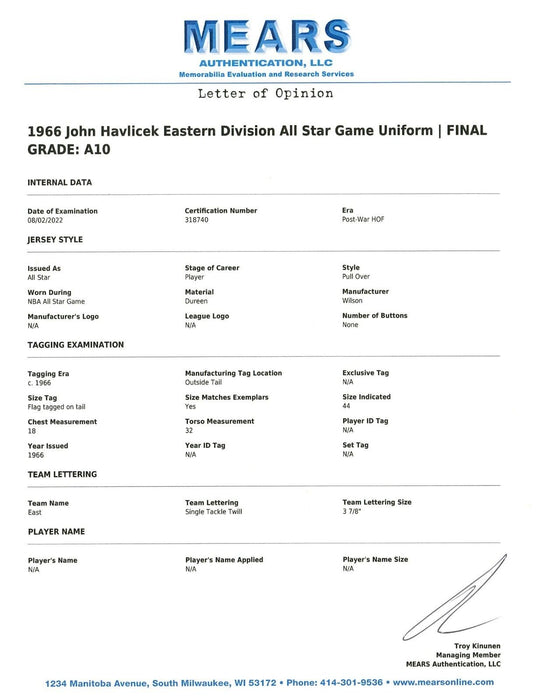 MEARS
AUTHENTICATION, LLC
Memorabilia Evaluation and Research Services

Letter of Opinion

1966 John Havlicek Eastern Division All Star Game Uniform | FINAL GRADE: A10

INTERNAL DATA

Date of Examination
08/02/2022

Certification Number
318740

Era
Post-War HOF

JERSEY STYLE

Issued As
All Star

Stage of Career
Player

Style
Pull Over

Worn During
NBA All Star Game

Material
Dureen

Manufacturer
Wilson

Manufacturer's Logo
N/A

League Logo
N/A

Number of Buttons
None

TAGGING EXAMINATION

Tagging Era
c. 1966

Manufacturing Tag Location
Outside Tail

Exclusive Tag
N/A

Size Tag
Flag tagged on tail

Size Matches Exemplars
Yes

Size Indicated
44

Chest Measurement
18

Torso Measurement
32

Player ID Tag
N/A

Year Issued
1966

Year ID Tag
N/A

Set Tag
N/A

TEAM LETTERING

Team Name
East

Team Lettering
Single Tackle Twill

Team Lettering Size
3 7/8"

PLAYER NAME

Player's Name
N/A

Player's Name Applied
N/A

Player's Name Size
N/A

Troy Kinunen
Managing Member
MEARS Authentication, LLC

1234 Manitoba Avenue, South Milwaukee, WI 53172 • Phone: 414-301-9536 • www.mearsonline.com